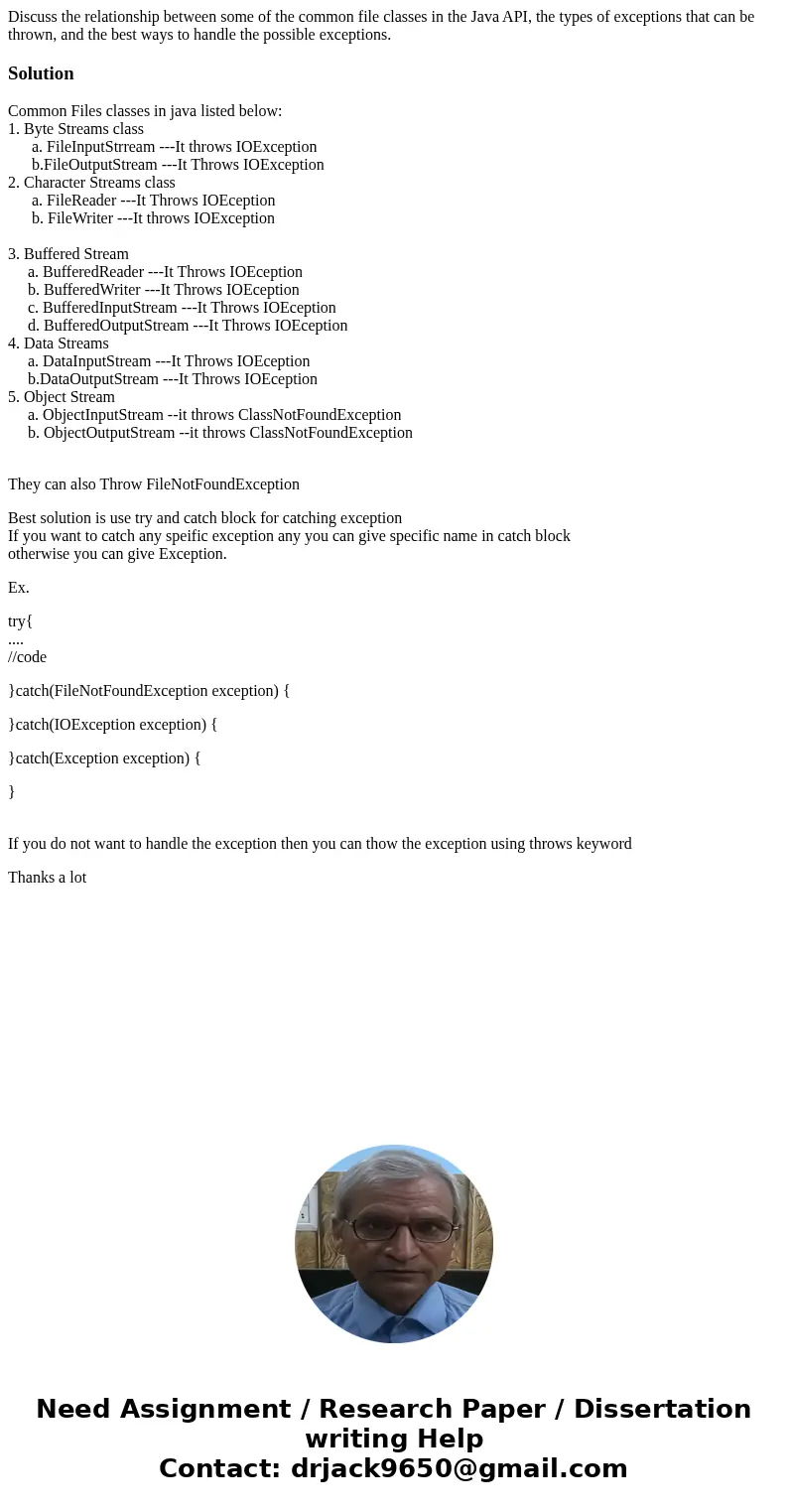 Discuss the relationship between some of the common file classes in the Java API, the types of exceptions that can be thrown, and the best ways to handle the possible exceptions.

Solution

Common Files classes in java listed below:
1. Byte Streams class
a. FileInputStrream ---It throws IOException
b.FileOutputStream ---It Throws IOException
2. Character Streams class
a. FileReader ---It Throws IOEception
b. FileWriter ---It throws IOException

3. Buffered Stream
a. BufferedReader ---It Throws IOEception
b. BufferedWriter ---It Throws IOEception
c. BufferedInputStream ---It Throws IOEception
d. BufferedOutputStream ---It Throws IOEception
4. Data Streams
a. DataInputStream ---It Throws IOEception
b.DataOutputStream ---It Throws IOEception
5. Object Stream
a. ObjectInputStream --it throws ClassNotFoundException
b. ObjectOutputStream --it throws ClassNotFoundException

They can also Throw FileNotFoundException

Best solution is use try and catch block for catching exception
If you want to catch any speific exception any you can give specific name in catch block
otherwise you can give Exception.

Ex.

try{
....
//code

}catch(FileNotFoundException exception) {

}catch(IOException exception) {

}catch(Exception exception) {

}

If you do not want to handle the exception then you can thow the exception using throws keyword

Thanks a lot

Need Assignment / Research Paper / Dissertation writing Help
Contact: drjack9650@gmail.com